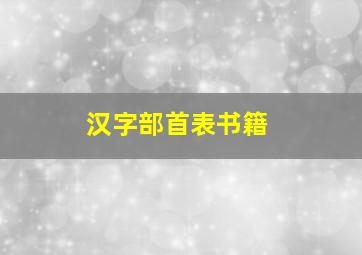 汉字部首表书籍